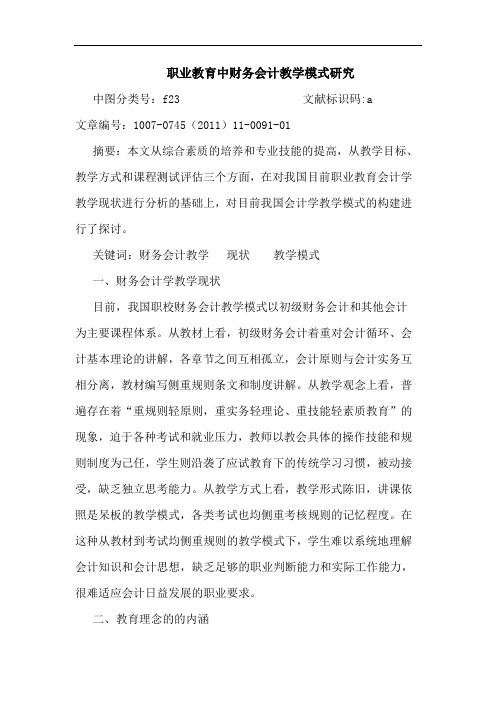 职业教育中财务会计教学模式研究

中图分类号：f23　　　　　　　　　文献标识码:a

文章编号：1007-0745（2011）11-0091-01

摘要：本文从综合素质的培养和专业技能的提高，从教学目标、教学方式和课程测试评估三个方面，在对我国目前职业教育会计学教学现状进行分析的基础上，对目前我国会计学教学模式的构建进行了探讨。

关键词：财务会计教学　现状　教学模式

一、财务会计学教学现状

目前，我国职校财务会计教学模式以初级财务会计和其他会计为主要课程体系。从教材上看，初级财务会计着重对会计循环、会计基本理论的讲解，各章节之间互相孤立，会计原则与会计实务互相分离，教材编写侧重规则条文和制度讲解。从教学观念上看，普遍存在着“重规则轻原则，重实务轻理论、重技能轻素质教育”的现象，迫于各种考试和就业压力，教师以教会具体的操作技能和规则制度为己任，学生则沿袭了应试教育下的传统学习习惯，被动接受，缺乏独立思考能力。从教学方式上看，教学形式陈旧，讲课依照是呆板的教学模式，各类考试也均侧重考核规则的记忆程度。在这种从教材到考试均侧重规则的教学模式下，学生难以系统地理解会计知识和会计思想，缺乏足够的职业判断能力和实际工作能力，很难适应会计日益发展的职业要求。

二、教育理念的的内涵